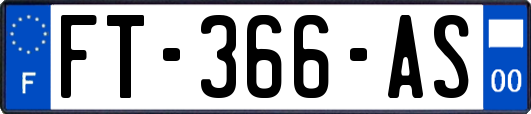 F

FT-366-AS

00